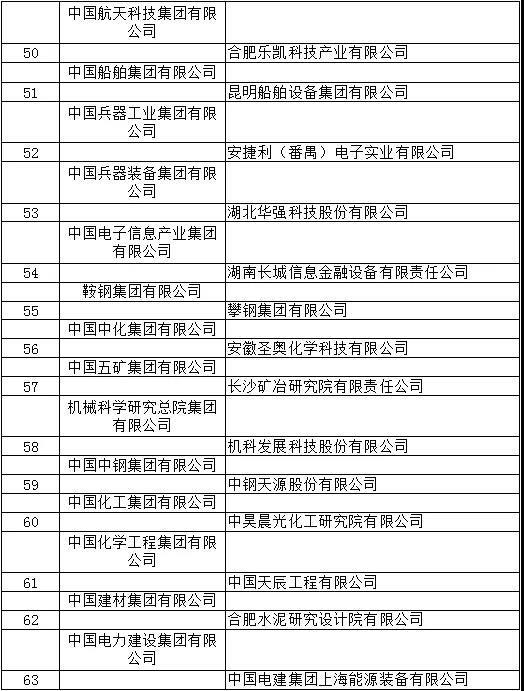 |  |  |  |
|---|---|---|
|  | 中国航天科技集团有限公司 |  |
| 50 |  | 合肥乐凯科技产业有限公司 |
|  | 中国船舶集团有限公司 |  |
| 51 |  | 昆明船舶设备集团有限公司 |
|  | 中国兵器工业集团有限公司 |  |
| 52 |  | 安捷利（番禺）电子实业有限公司 |
|  | 中国兵器装备集团有限公司 |  |
| 53 |  | 湖北华强科技股份有限公司 |
|  | 中国电子信息产业集团有限公司 |  |
| 54 |  | 湖南长城信息金融设备有限责任公司 |
|  | 鞍钢集团有限公司 |  |
| 55 |  | 攀钢集团有限公司 |
|  | 中国中化集团有限公司 |  |
| 56 |  | 安徽圣奥化学科技有限公司 |
|  | 中国五矿集团有限公司 |  |
| 57 |  | 长沙矿冶研究院有限责任公司 |
|  | 机械科学研究总院集团有限公司 |  |
| 58 |  | 机科发展科技股份有限公司 |
|  | 中国中钢集团有限公司 |  |
| 59 |  | 中钢天源股份有限公司 |
|  | 中国化工集团有限公司 |  |
| 60 |  | 中昊晨光化工研究院有限公司 |
|  | 中国化学工程集团有限公司 |  |
| 61 |  | 中国天辰工程有限公司 |
|  | 中国建材集团有限公司 |  |
| 62 |  | 合肥水泥研究设计院有限公司 |
|  | 中国电力建设集团有限公司 |  |
| 63 |  | 中国电建集团上海能源装备有限公司 |